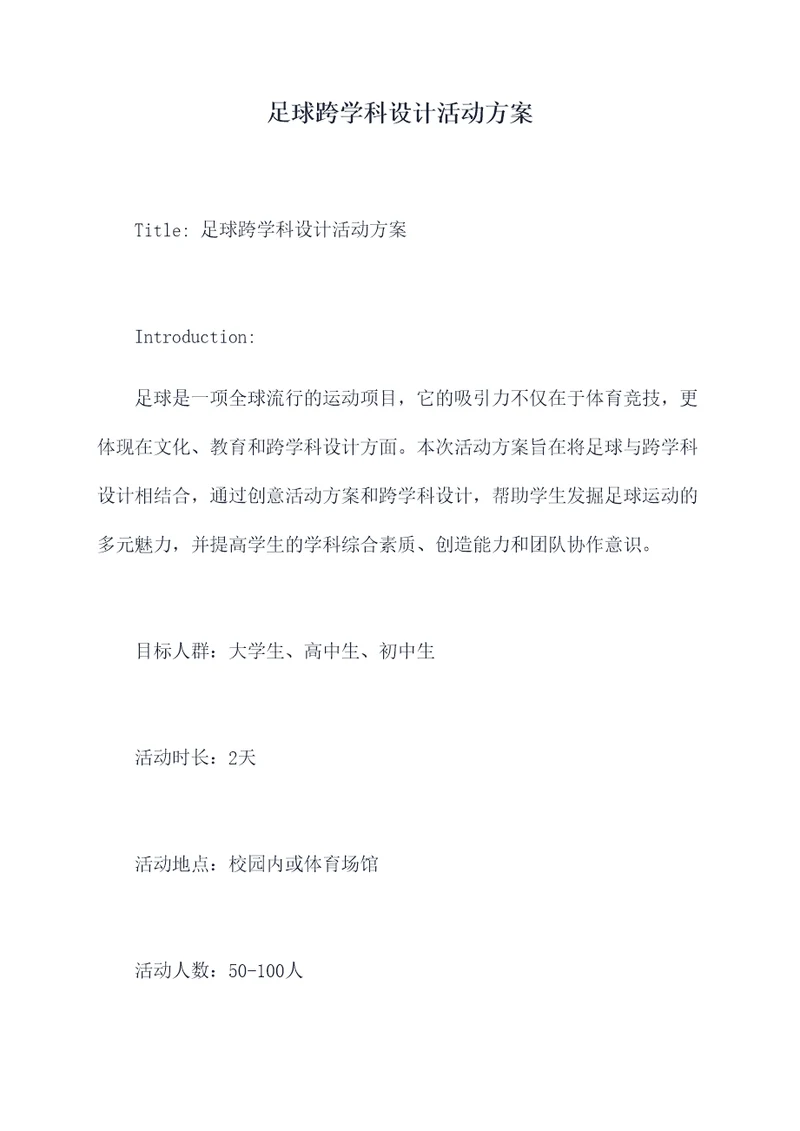 足球跨学科设计活动方案

Title: 足球跨学科设计活动方案

Introduction:

足球是一项全球流行的运动项目，它的吸引力不仅在于体育竞技，更体现在文化、教育和跨学科设计方面。本次活动方案旨在将足球与跨学科设计相结合，通过创意活动方案和跨学科设计，帮助学生发掘足球运动的多元魅力，并提高学生的学科综合素质、创造能力和团队协作意识。

目标人群：大学生、高中生、初中生

活动时长：2天

活动地点：校园内或体育场馆

活动人数：50-100人